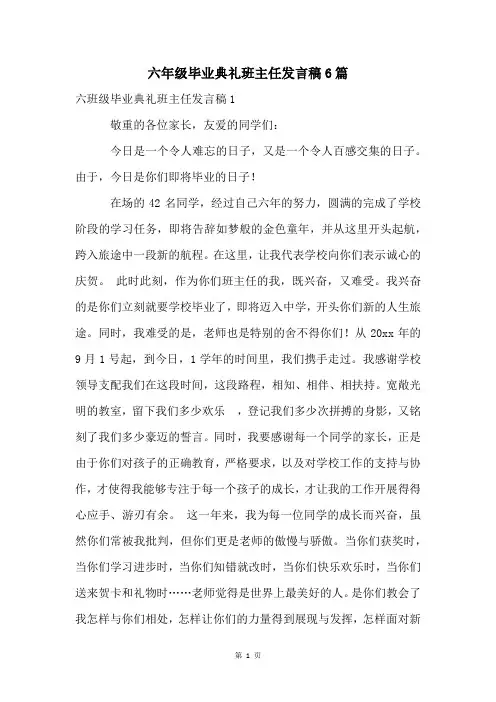 六年级毕业典礼班主任发言稿6篇

六班级毕业典礼班主任发言稿1

敬重的各位家长，友爱的同学们：

今日是一个令人难忘的日子，又是一个令人百感交集的日子。由于，今日是你们即将毕业的日子！

在场的 42 名同学，经过自己六年的努力，圆满的完成了学校阶段的学习任务，即将告辞如梦般的金色童年，并从这里开头起航，跨入旅途中一段新的航程。在这里，让我代表学校向你们表示诚心的庆贺。 此时此刻，作为你们班主任的我，既兴奋，又难受。我兴奋的是你们立刻就要学校毕业了，即将迈入中学，开头你们新的人生旅途。同时，我难受的是，老师也是特别的舍不得你们！从 20xx 年的 9 月 1 号起，到今日，1 学年的时间里，我们携手走过。我感谢学校领导支配我们在这段时间，这段路程，相知、相伴、相扶持。宽敞光明的教室，留下我们多少欢乐 ，登记我们多少次拼搏的身影，又铭刻了我们多少豪迈的誓言。同时，我要感谢每一个同学的家长，正是由于你们对孩子的正确教育，严格要求，以及对学校工作的支持与协作，才使得我能够专注于每一个孩子的成长，才让我的工作开展得得心应手、游刃有余。 这一年来，我为每一位同学的成长而兴奋，虽然你们常被我批判，但你们更是老师的傲慢与骄傲。当你们获奖时，当你们学习进步时，当你们知错就改时，当你们快乐欢乐时，当你们送来贺卡和礼物时……老师觉得是世界上最美好的人。是你们教会了我怎样与你们相处，怎样让你们的力量得到展现与发挥，怎样面对新

第 1 页